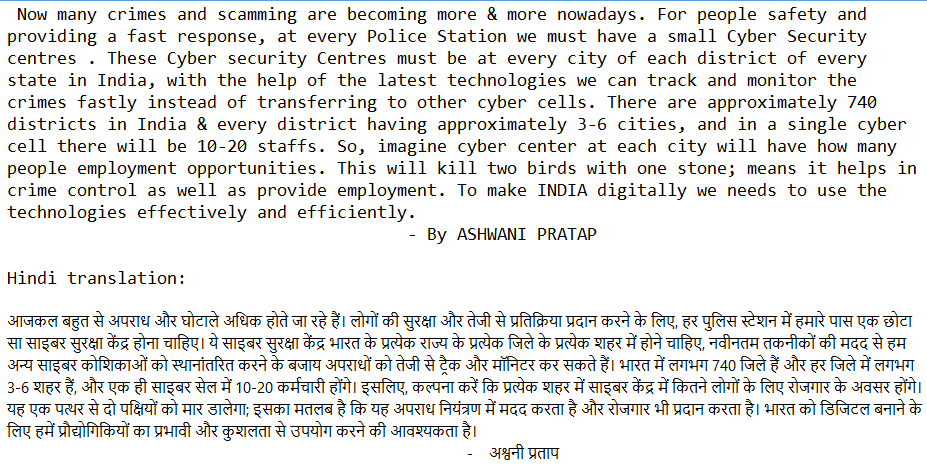 Now many crimes and scamming are becoming more & more nowadays. For people safety and providing a fast response, at every Police Station we must have a small Cyber Security centres . These Cyber security Centres must be at every city of each district of every state in India, with the help of the latest technologies we can track and monitor the crimes fastly instead of transferring to other cyber cells. There are approximately 740 districts in India & every district having approximately 3-6 cities, and in a single cyber cell there will be 10-20 staffs. So, imagine cyber center at each city will have how many people employment opportunities. This will kill two birds with one stone; means it helps in crime control as well as provide employment. To make INDIA digitally we needs to use the technologies effectively and efficiently.

- By ASHWANI PRATAP

Hindi translation:

आजकल बहुत से अपराध और घोटाले अधिक होते जा रहे हैं। लोगों की सुरक्षा और तेजी से प्रतिक्रिया प्रदान करने के लिए, हर पुलिस स्टेशन में हमारे पास एक छोटा सा साइबर सुरक्षा केंद्र होना चाहिए। ये साइबर सुरक्षा केंद्र भारत के प्रत्येक राज्य के प्रत्येक जिले के प्रत्येक शहर में होने चाहिए, नवीनतम तकनीकों की मदद से हम अन्य साइबर कोशिकाओं को स्थानांतरित करने के बजाय अपराधों को तेजी से ट्रैक और मॉनिटर कर सकते हैं। भारत में लगभग 740 जिले हैं और हर जिले में लगभग 3-6 शहर हैं, और एक ही साइबर सेल में 10-20 कर्मचारी होंगे। इसलिए, कल्पना करें कि प्रत्येक शहर में साइबर केंद्र में कितने लोगों के लिए रोजगार के अवसर होंगे। यह एक पत्थर से दो पक्षियों को मार डालेगा; इसका मतलब है कि यह अपराध नियंत्रण में मदद करता है और रोजगार भी प्रदान करता है। भारत को डिजिटल बनाने के लिए हमें प्रौद्योगिकियों का प्रभावी और कुशलता से उपयोग करने की आवश्यकता है।

- अश्वनी प्रताप